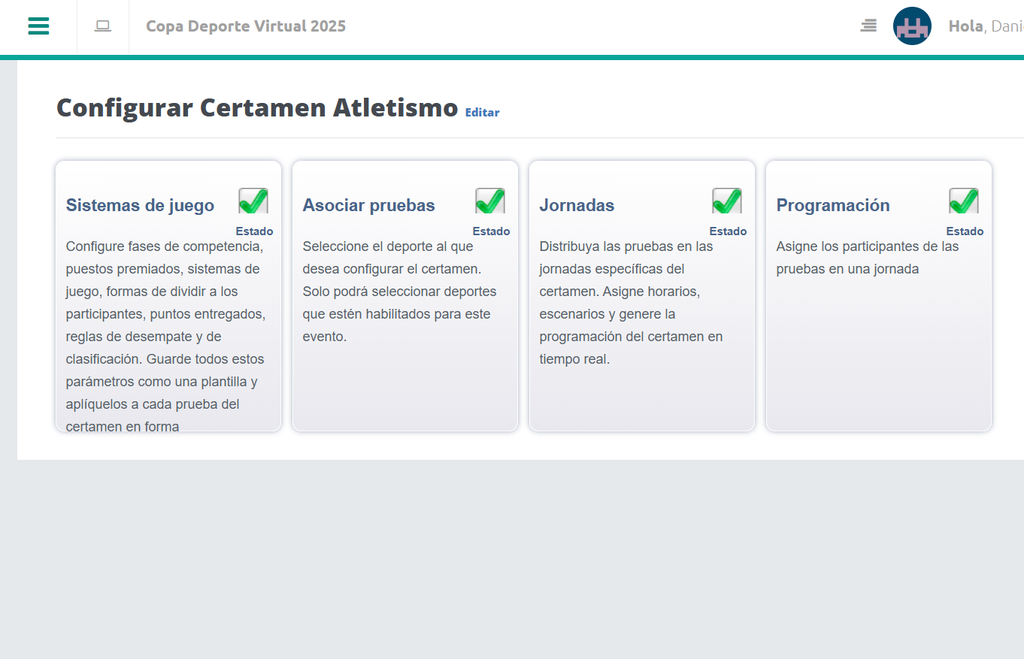 Copa Deporte Virtual 2025

Hola, Dani

Configurar Certamen Atletismo Editar

Sistemas de juego
Estado
Configure fases de competencia, puestos premiados, sistemas de juego, formas de dividir a los participantes, puntos entregados, reglas de desempate y de clasificación. Guarde todos estos parámetros como una plantilla y aplíquelos a cada prueba del certamen en forma

Asociar pruebas
Estado
Seleccione el deporte al que desea configurar el certamen. Solo podrá seleccionar deportes que estén habilitados para este evento.

Jornadas
Estado
Distribuya las pruebas en las jornadas específicas del certamen. Asigne horarios, escenarios y genere la programación del certamen en tiempo real.

Programación
Estado
Asigne los participantes de las pruebas en una jornada